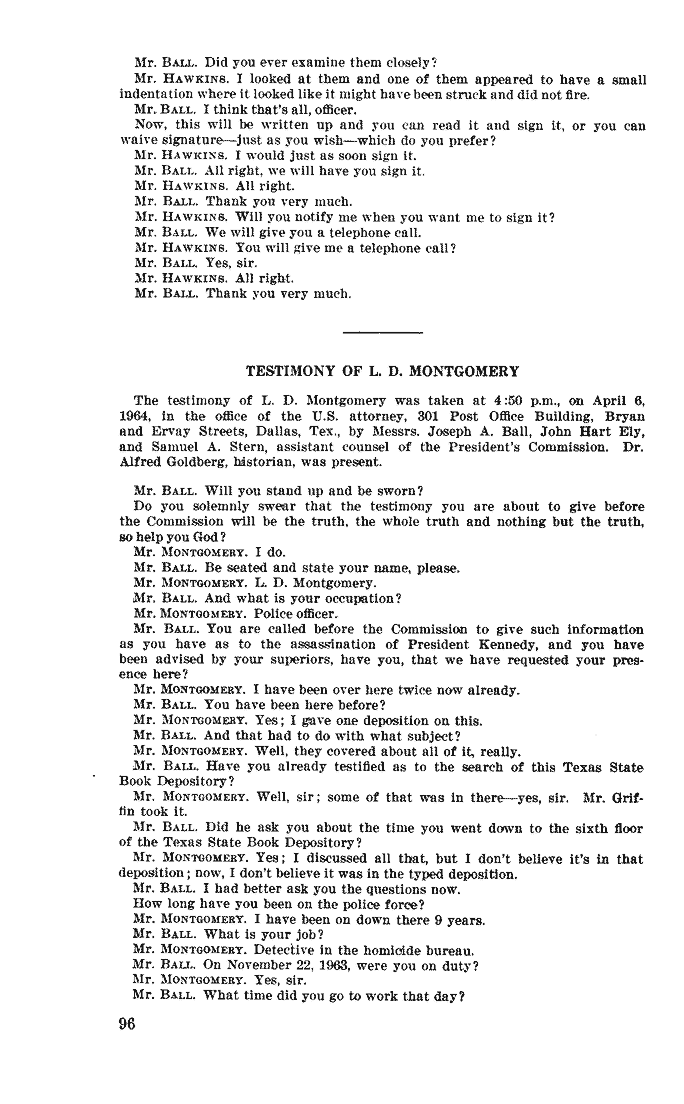 Mr. BALL. Did you ever examine them closely?
Mr. HAWKINS. I looked at them and one of them appeared to have a small indentation where it looked like it might have been struck and did not fire.
Mr. BALL. I think that's all, officer.
Now, this will be written up and you can read it and sign it, or you can waive signature—just as you wish—which do you prefer?
Mr. HAWKINS. I would just as soon sign it.
Mr. BALL. All right, we will have you sign it.
Mr. HAWKINS. All right.
Mr. BALL. Thank you very much.
Mr. HAWKINS. Will you notify me when you want me to sign it?
Mr. BALL. We will give you a telephone call.
Mr. HAWKINS. You will give me a telephone call?
Mr. BALL. Yes, sir.
Mr. HAWKINS. All right.
Mr. BALL. Thank you very much.

TESTIMONY OF L. D. MONTGOMERY

The testimony of L. D. Montgomery was taken at 4:50 p.m., on April 6, 1964, in the office of the U.S. attorney, 301 Post Office Building, Bryan and Ervay Streets, Dallas, Tex., by Messrs. Joseph A. Ball, John Hart Ely, and Samuel A. Stern, assistant counsel of the President's Commission. Dr. Alfred Goldberg, historian, was present.

Mr. BALL. Will you stand up and be sworn?
Do you solemnly swear that the testimony you are about to give before the Commission will be the truth, the whole truth and nothing but the truth, so help you God?
Mr. MONTGOMERY. I do.
Mr. BALL. Be seated and state your name, please.
Mr. MONTGOMERY. L. D. Montgomery.
Mr. BALL. And what is your occupation?
Mr. MONTGOMERY. Police officer.
Mr. BALL. You are called before the Commission to give such information as you have as to the assassination of President Kennedy, and you have been advised by your superiors, have you, that we have requested your presence here?
Mr. MONTGOMERY. I have been over here twice now already.
Mr. BALL. You have been here before?
Mr. MONTGOMERY. Yes; I gave one deposition on this.
Mr. BALL. And that had to do with what subject?
Mr. MONTGOMERY. Well, they covered about all of it, really.
Mr. BALL. Have you already testified as to the search of this Texas State Book Depository?
Mr. MONTGOMERY. Well, sir; some of that was in there—yes, sir. Mr. Griffin took it.
Mr. BALL. Did he ask you about the time you went down to the sixth floor of the Texas State Book Depository?
Mr. MONTGOMERY. Yes; I discussed all that, but I don't believe it's in that deposition; now, I don't believe it was in the typed deposition.
Mr. BALL. I had better ask you the questions now.
How long have you been on the police force?
Mr. MONTGOMERY. I have been on down there 9 years.
Mr. BALL. What is your job?
Mr. MONTGOMERY. Detective in the homicide bureau.
Mr. BALL. On November 22, 1963, were you on duty?
Mr. MONTGOMERY. Yes, sir.
Mr. BALL. What time did you go to work that day?

96